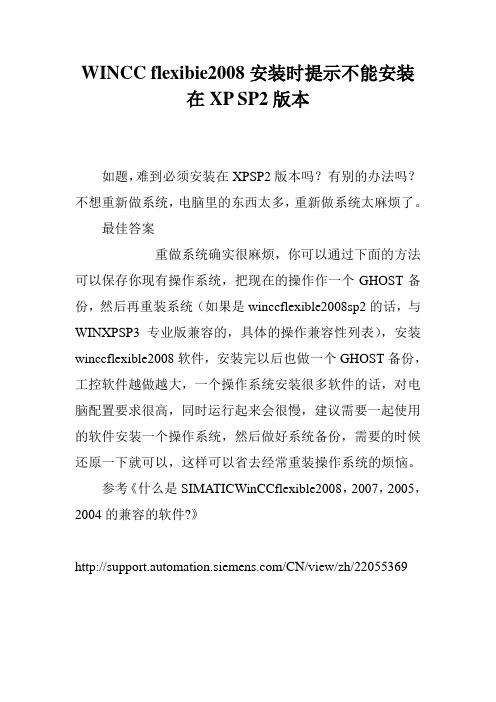 WINCC flexibie2008 安装时提示不能安装在 XP SP2 版本

如题，难到必须安装在 XPSP2 版本吗？有别的办法吗？不想重新做系统，电脑里的东西太多，重新做系统太麻烦了。

最佳答案

重做系统确实很麻烦，你可以通过下面的方法可以保存你现有操作系统，把现在的操作作一个 GHOST 备份，然后再重装系统（如果是 winccflexible2008sp2 的话，与 WINXPSP3 专业版兼容的，具体的操作兼容性列表），安装 winccflexible2008 软件，安装完以后也做一个 GHOST 备份，工控软件越做越大，一个操作系统安装很多软件的话，对电脑配置要求很高，同时运行起来会很慢，建议需要一起使用的软件安装一个操作系统，然后做好系统备份，需要的时候还原一下就可以，这样可以省去经常重装操作系统的烦恼。

参考《什么是 SIMATICWinCCflexible2008，2007，2005，2004 的兼容的软件?》

http://support.automation.siemens.com/CN/view/zh/22055369